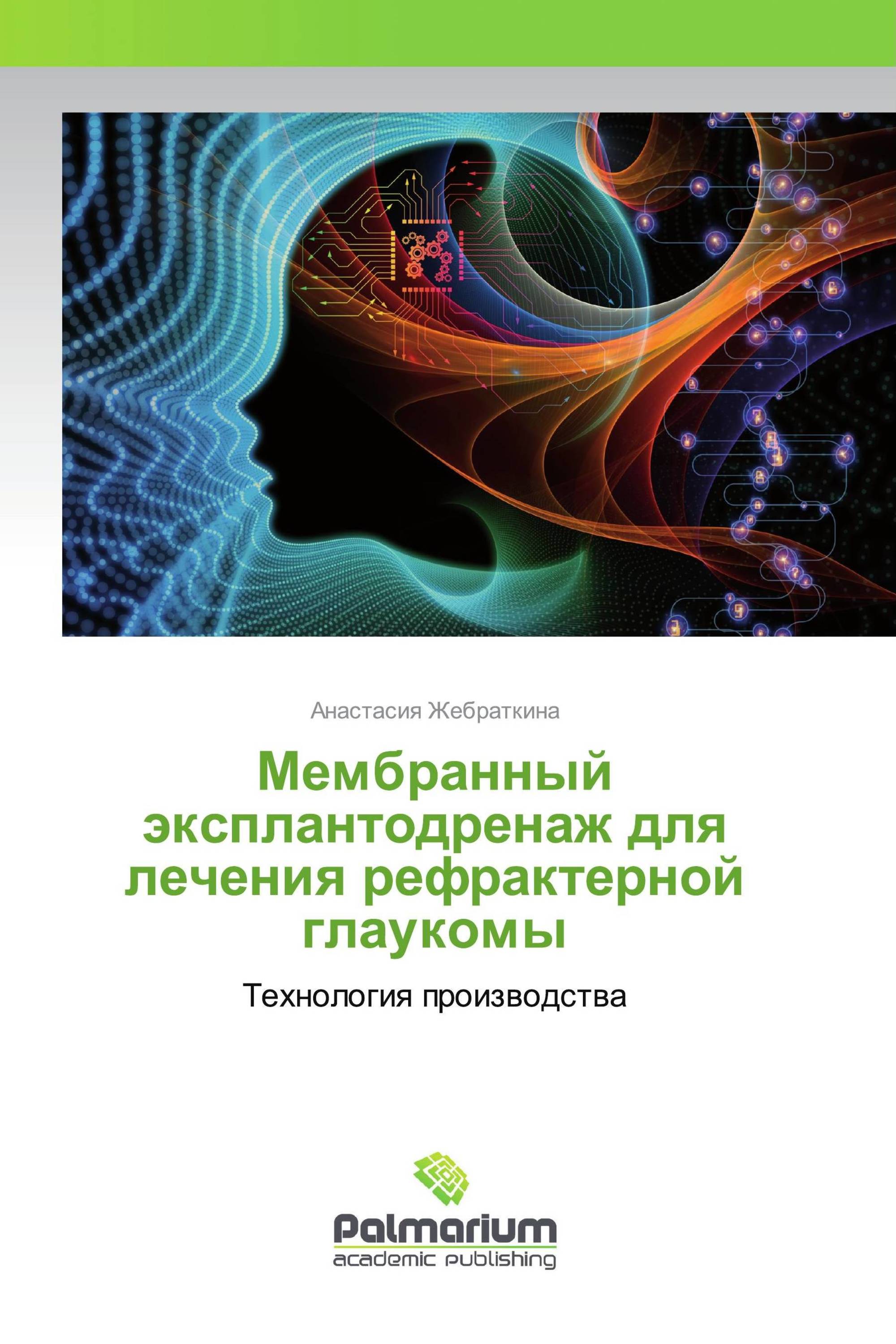 Анастасия Жебраткина

Мембранный эксплантодренаж для лечения рефрактерной глаукомы

Технология производства

Palmarium
academic publishing